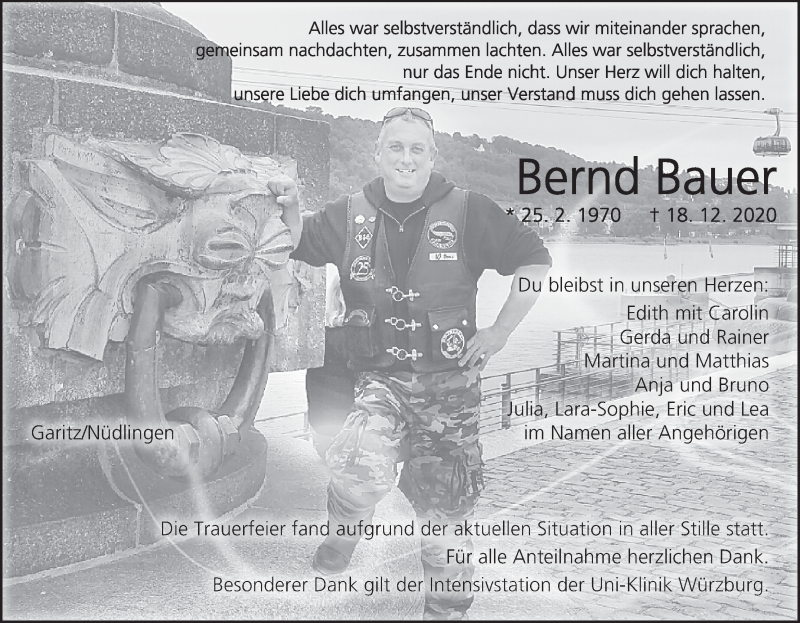 Alles war selbstverständlich, dass wir miteinander sprachen,
gemeinsam nachdachten, zusammen lachten. Alles war selbstverständlich,
nur das Ende nicht. Unser Herz will dich halten,
unsere Liebe dich umfangen, unser Verstand muss dich gehen lassen.

Bernd Bauer

* 25. 2. 1970 † 18. 12. 2020

Du bleibst in unseren Herzen:
Edith mit Carolin
Gerda und Rainer
Martina und Matthias
Anja und Bruno
Julia, Lara-Sophie, Eric und Lea
im Namen aller Angehörigen

Garitz/Nüdlingen

Die Trauerfeier fand aufgrund der aktuellen Situation in aller Stille statt.
Für alle Anteilnahme herzlichen Dank.
Besonderer Dank gilt der Intensivstation der Uni-Klinik Würzburg.